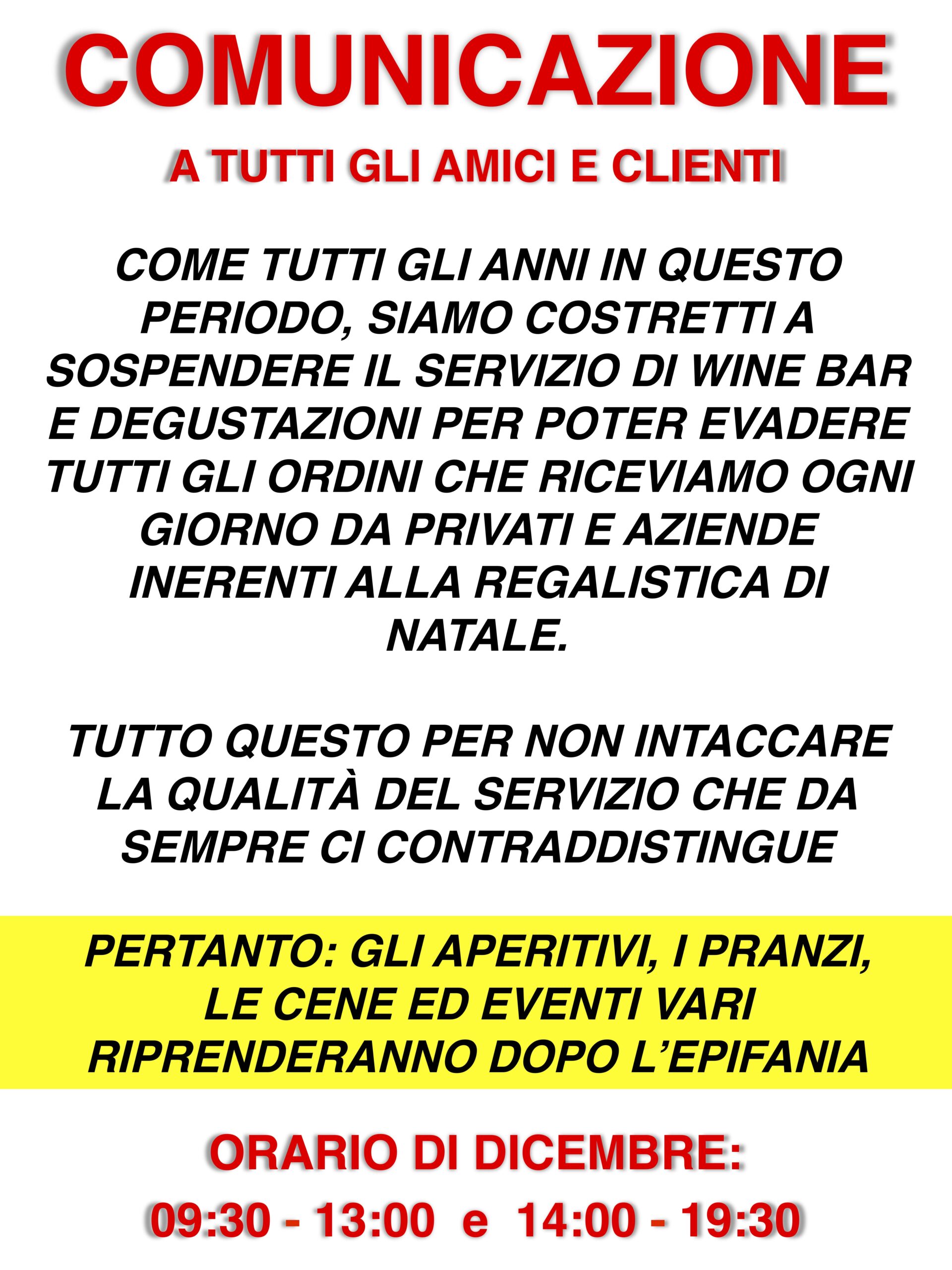 COMUNICAZIONE

A TUTTI GLI AMICI E CLIENTI

COME TUTTI GLI ANNI IN QUESTO PERIODO, SIAMO COSTRETTI A SOSPENDERE IL SERVIZIO DI WINE BAR E DEGUSTAZIONI PER POTER EVADERE TUTTI GLI ORDINI CHE RICEVIAMO OGNI GIORNO DA PRIVATI E AZIENDE INERENTI ALLA REGALISTICA DI NATALE.

TUTTO QUESTO PER NON INTACCARE LA QUALITÀ DEL SERVIZIO CHE DA SEMPRE CI CONTRADDISTINGUE

PERTANTO: GLI APERITIVI, I PRANZI, LE CENE ED EVENTI VARI RIPRENDERANNO DOPO L'EPIFANIA

ORARIO DI DICEMBRE:

09:30 - 13:00 e 14:00 - 19:30